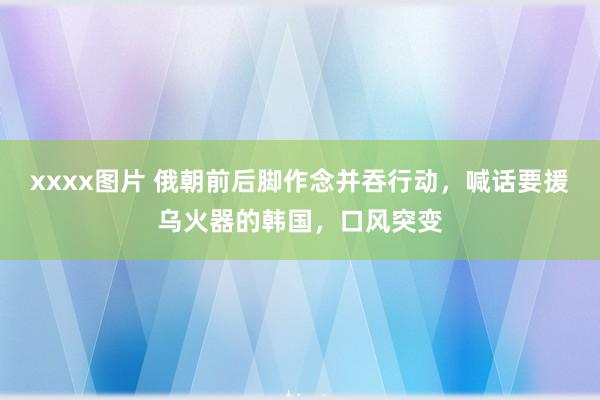 xxxx图片 俄朝前后脚作念并吞行动，喊话要援乌火器的韩国，口风突变